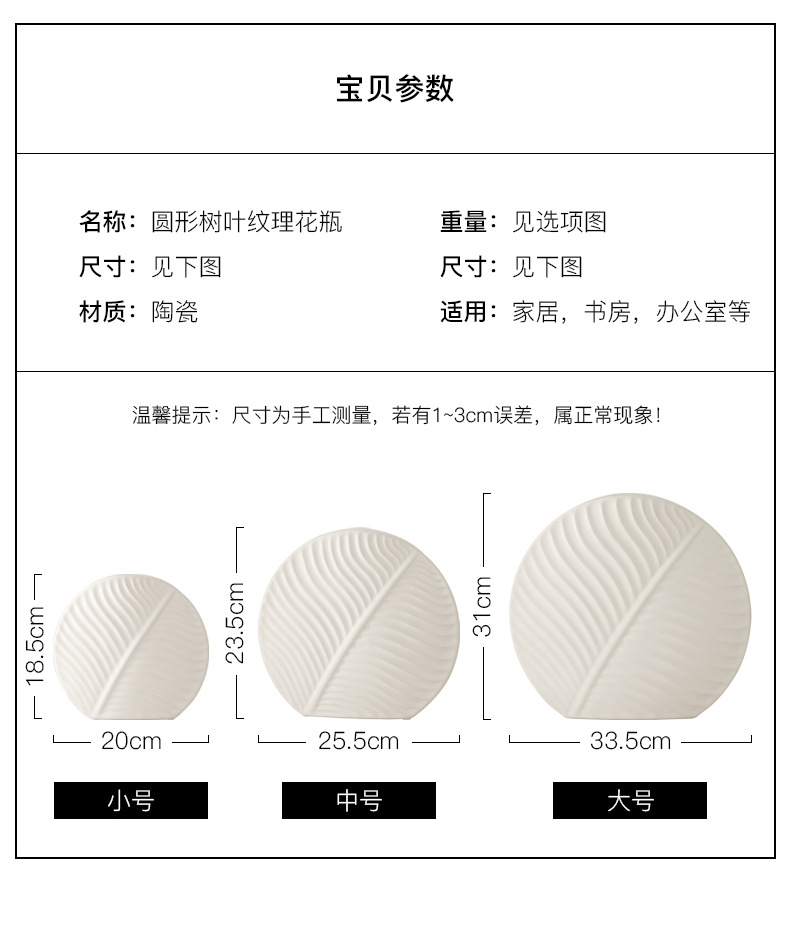 宝贝参数

名称：圆形树叶纹理花瓶

尺寸：见下图

材质：陶瓷

重量：见选项图

尺寸：见下图

适用：家居，书房，办公室等

温馨提示：尺寸为手工测量，若有1~3cm误差，属正常现象！

18.5cm
20cm
小号

23.5cm
25.5cm
中号

31cm
33.5cm
大号